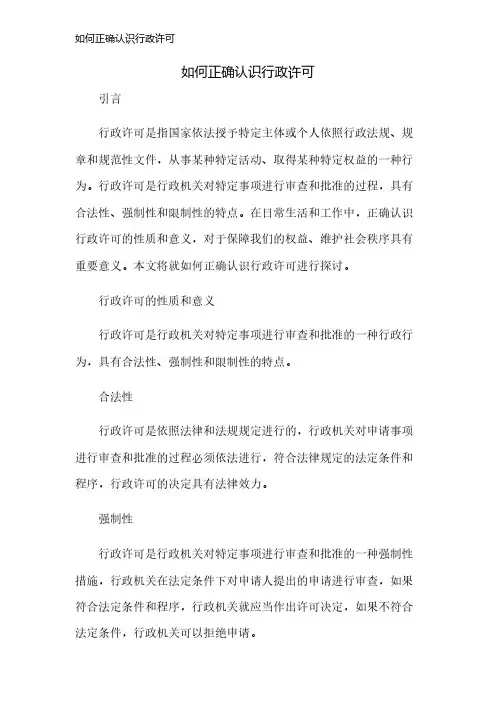 如何正确认识行政许可

如何正确认识行政许可

引言

行政许可是指国家依法授予特定主体或个人依照行政法规、规章和规范性文件，从事某种特定活动、取得某种特定权益的一种行为。行政许可是行政机关对特定事项进行审查和批准的过程，具有合法性、强制性和限制性的特点。在日常生活和工作中，正确认识行政许可的性质和意义，对于保障我们的权益、维护社会秩序具有重要意义。本文将就如何正确认识行政许可进行探讨。

行政许可的性质和意义

行政许可是行政机关对特定事项进行审查和批准的一种行政行为，具有合法性、强制性和限制性的特点。

合法性

行政许可是依照法律和法规规定进行的，行政机关对申请事项进行审查和批准的过程必须依法进行，符合法律规定的法定条件和程序，行政许可的决定具有法律效力。

强制性

行政许可是行政机关对特定事项进行审查和批准的一种强制性措施，行政机关在法定条件下对申请人提出的申请进行审查，如果符合法定条件和程序，行政机关就应当作出许可决定，如果不符合法定条件，行政机关可以拒绝申请。